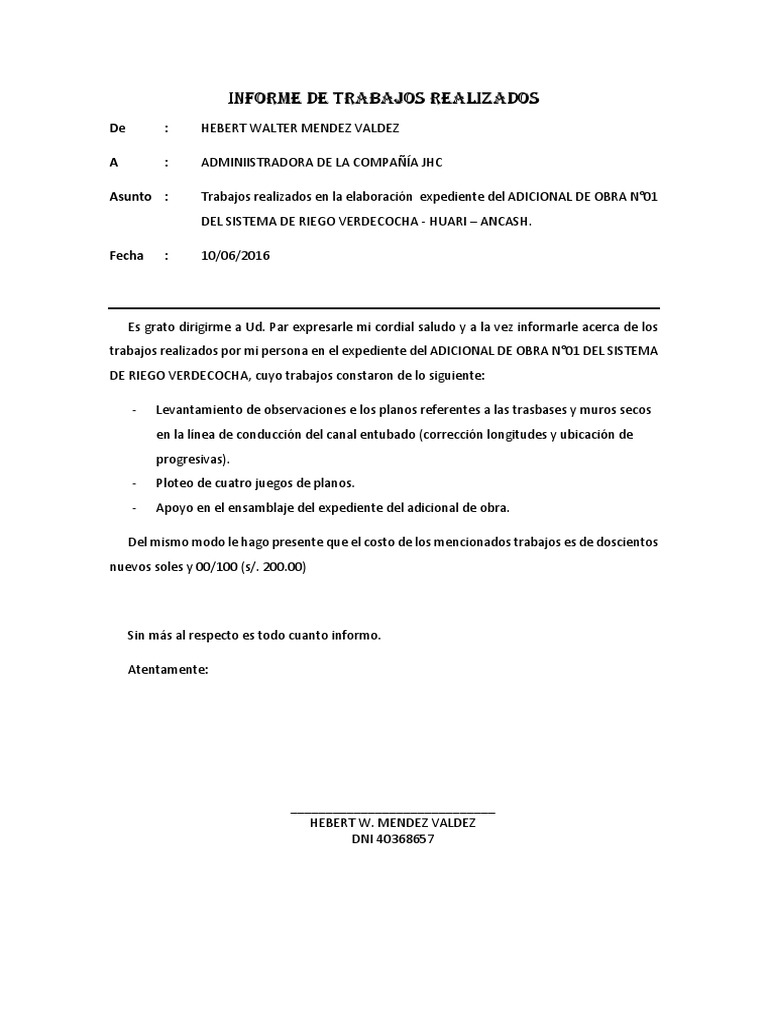 INFORME DE TRABAJOS REALIZADOS

De : HEBERT WALTER MENDEZ VALDEZ

A : ADMINIISTRADORA DE LA COMPAÑÍA JHC

Asunto : Trabajos realizados en la elaboración expediente del ADICIONAL DE OBRA N°01 DEL SISTEMA DE RIEGO VERDECOCHA - HUARI – ANCASH.

Fecha : 10/06/2016

Es grato dirigirme a Ud. Par expresarle mi cordial saludo y a la vez informarle acerca de los trabajos realizados por mi persona en el expediente del ADICIONAL DE OBRA N°01 DEL SISTEMA DE RIEGO VERDECOCHA, cuyo trabajos constaron de lo siguiente:

- Levantamiento de observaciones e los planos referentes a las trasbases y muros secos en la línea de conducción del canal entubado (corrección longitudes y ubicación de progresivas).
- Ploteo de cuatro juegos de planos.
- Apoyo en el ensamblaje del expediente del adicional de obra.

Del mismo modo le hago presente que el costo de los mencionados trabajos es de doscientos nuevos soles y 00/100 (s/. 200.00)

Sin más al respecto es todo cuanto informo.

Atentamente:

HEBERT W. MENDEZ VALDEZ
DNI 40368657